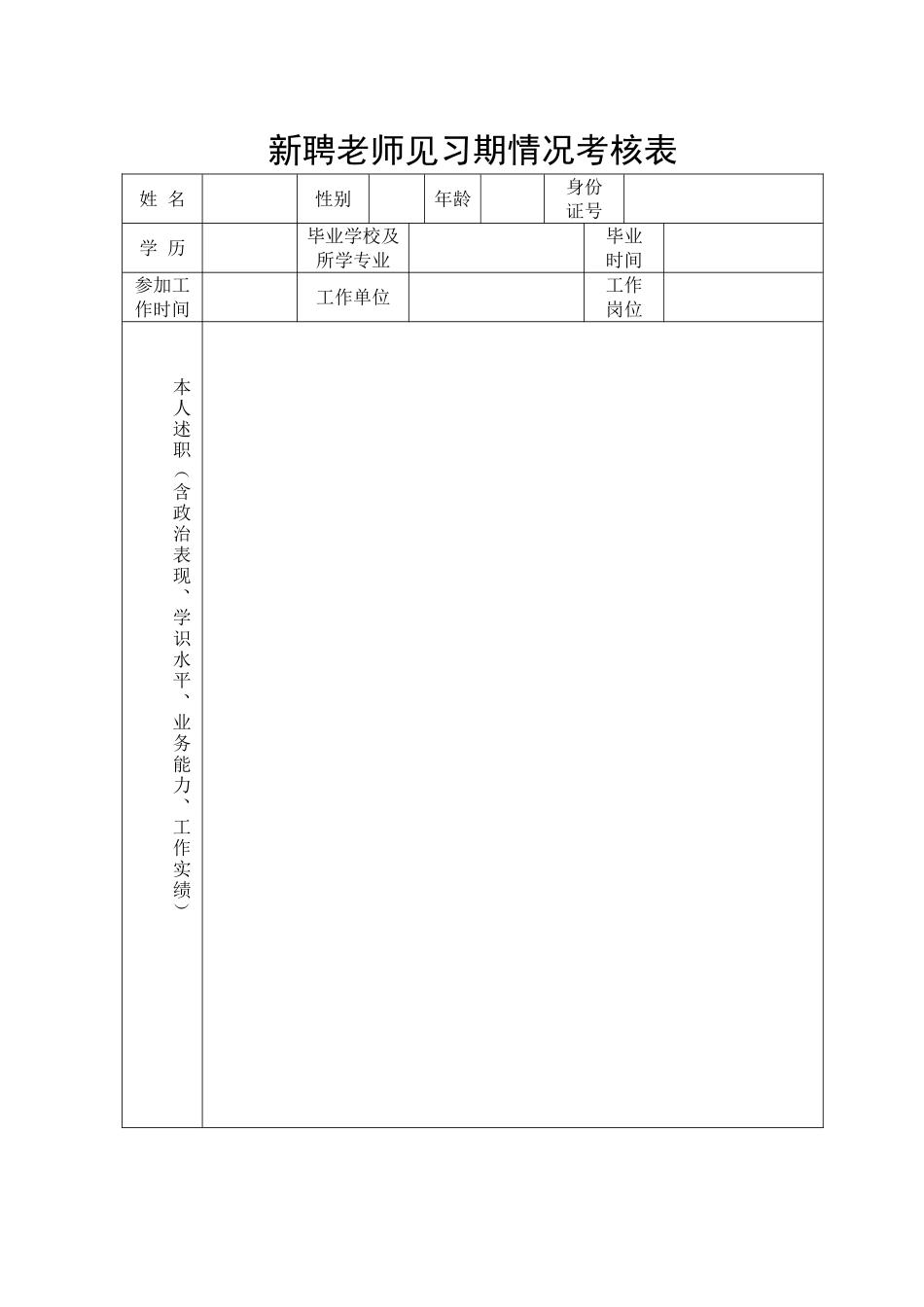 新聘老师见习期情况考核表

| 姓 名 | | 性别 | | 年龄 | | 身份证号 | |
|---|---|---|---|---|---|---|---|
| 学 历 | | 毕业学校及所学专业 | | | | 毕业时间 | |
| 参加工作时间 | | 工作单位 | | | | 工作岗位 | |
| 本人述职（含政治表现、学识水平、业务能力、工作实绩） | | | | | | | |